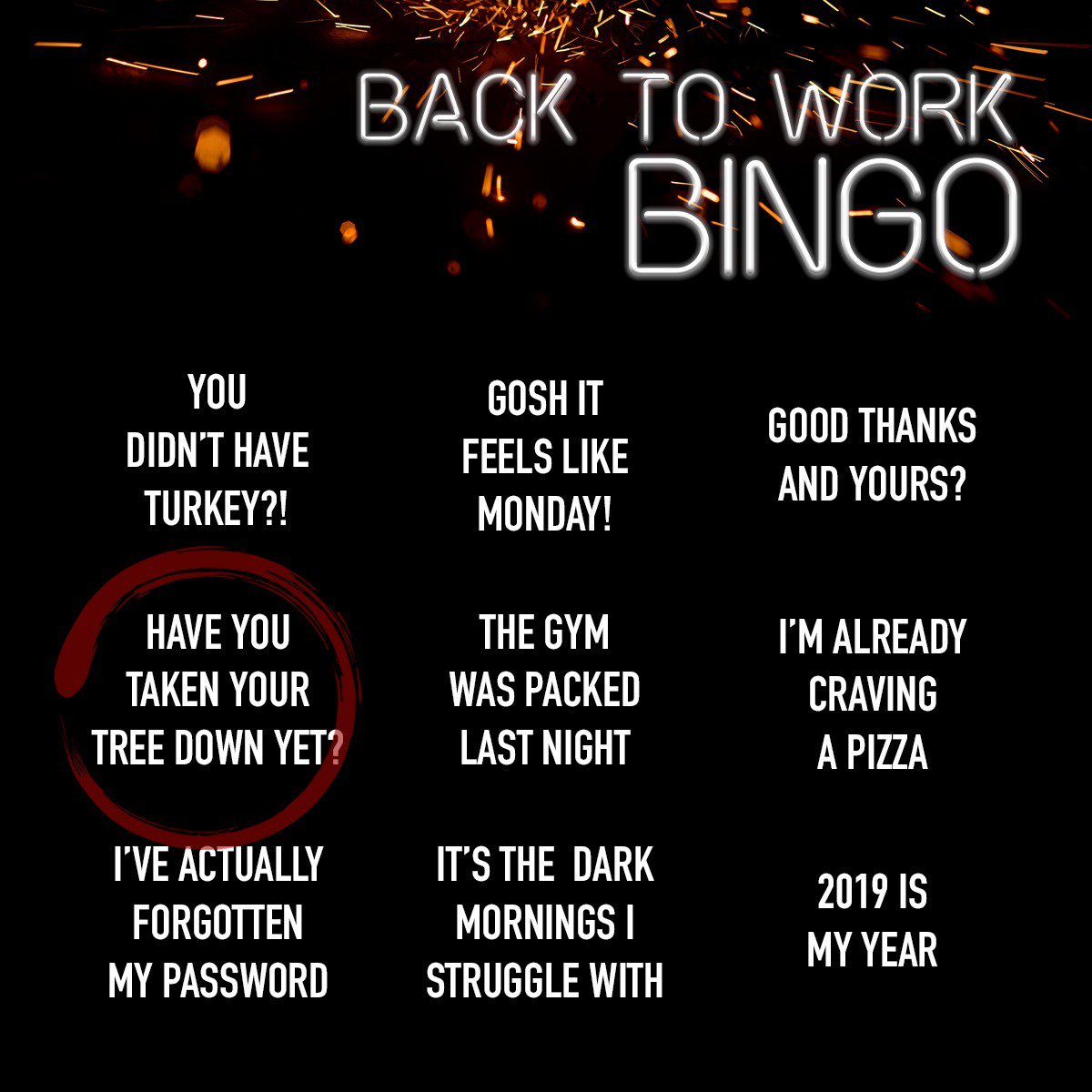 BACK TO WORK
BINGO

YOU
DIDN'T HAVE
TURKEY?!

GOSH IT
FEELS LIKE
MONDAY!

GOOD THANKS
AND YOURS?

HAVE YOU
TAKEN YOUR
TREE DOWN YET?

THE GYM
WAS PACKED
LAST NIGHT

I'M ALREADY
CRAVING
A PIZZA

I'VE ACTUALLY
FORGOTTEN
MY PASSWORD

IT'S THE DARK
MORNINGS I
STRUGGLE WITH

2019 IS
MY YEAR